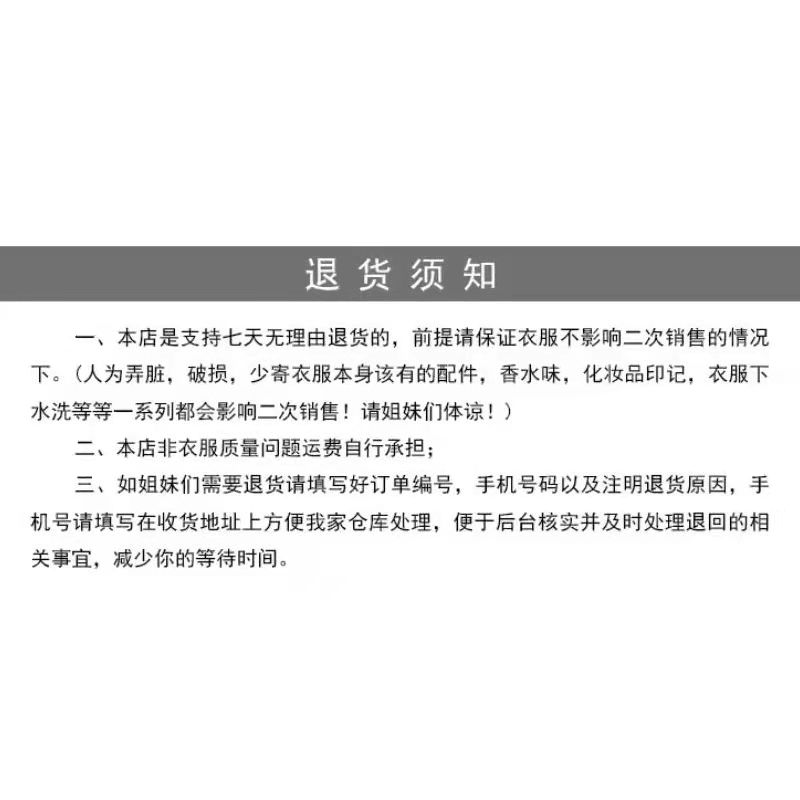 退货须知

一、本店是支持七天无理由退货的，前提请保证衣服不影响二次销售的情况下。（人为弄脏，破损，少寄衣服本身该有的配件，香水味，化妆品印记，衣服下水洗等等一系列都会影响二次销售！请姐妹们体谅！）

二、本店非衣服质量问题运费自行承担；

三、如姐妹们需要退货请填写好订单编号，手机号码以及注明退货原因，手机号请填写在收货地址上方便我家仓库处理，便于后台核实并及时处理退回的相关事宜，减少你的等待时间。